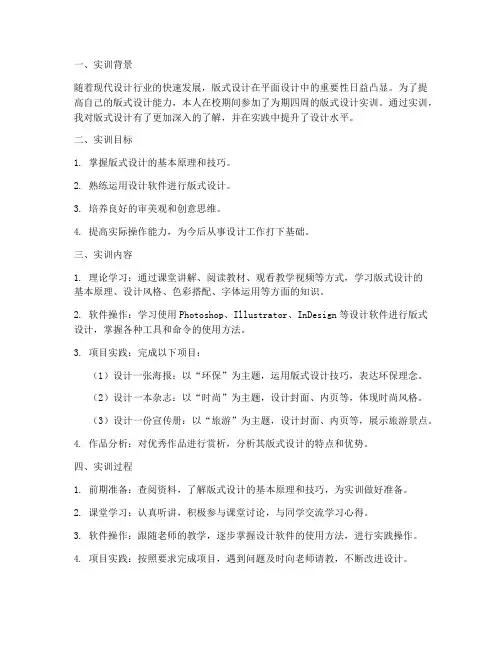 一、实训背景

随着现代设计行业的快速发展，版式设计在平面设计中的重要性日益凸显。为了提高自己的版式设计能力，本人在校期间参加了为期四周的版式设计实训。通过实训，我对版式设计有了更加深入的了解，并在实践中提升了设计水平。

二、实训目标

1. 掌握版式设计的基本原理和技巧。

2. 熟练运用设计软件进行版式设计。

3. 培养良好的审美观和创意思维。

4. 提高实际操作能力，为今后从事设计工作打下基础。

三、实训内容

1. 理论学习：通过课堂讲解、阅读教材、观看教学视频等方式，学习版式设计的基本原理、设计风格、色彩搭配、字体运用等方面的知识。

2. 软件操作：学习使用 Photoshop、Illustrator、InDesign 等设计软件进行版式设计，掌握各种工具和命令的使用方法。

3. 项目实践：完成以下项目：

（1）设计一张海报：以“环保”为主题，运用版式设计技巧，表达环保理念。

（2）设计一本杂志：以“时尚”为主题，设计封面、内页等，体现时尚风格。

（3）设计一份宣传册：以“旅游”为主题，设计封面、内页等，展示旅游景点。

4. 作品分析：对优秀作品进行赏析，分析其版式设计的特点和优势。

四、实训过程

1. 前期准备：查阅资料，了解版式设计的基本原理和技巧，为实训做好准备。

2. 课堂学习：认真听讲，积极参与课堂讨论，与同学交流学习心得。

3. 软件操作：跟随老师的教学，逐步掌握设计软件的使用方法，进行实践操作。

4. 项目实践：按照要求完成项目，遇到问题及时向老师请教，不断改进设计。